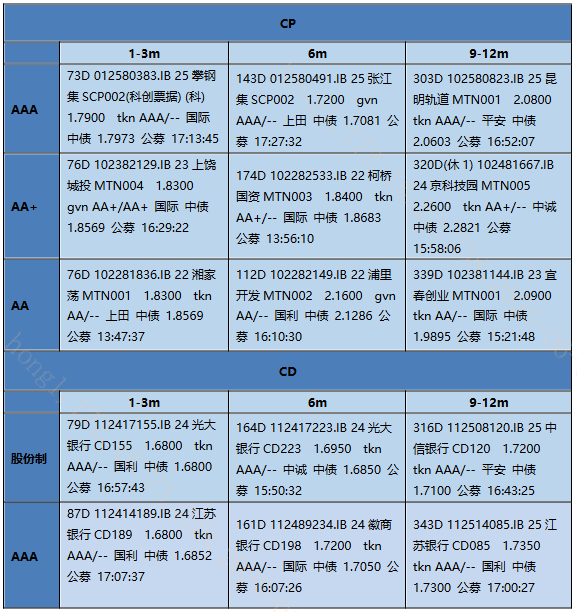 | CP | | | |
|---|---|---|---|
| | 1-3m | 6m | 9-12m |
| AAA | 73D 012580383.IB 25 攀钢集 SCP002(科创票据) (科) 1.7900 tkn AAA/-- 国际 中债 1.7973 公募 17:13:45 | 143D 012580491.IB 25 张江集 SCP002 1.7200 gvn AAA/-- 上田 中债 1.7081 公募 17:27:32 | 303D 102580823.IB 25 昆明轨道 MTN001 2.0800 tkn AAA/-- 平安 中债 2.0603 公募 16:52:07 |
| AA+ | 76D 102382129.IB 23 上饶城投 MTN004 1.8300 gvn AA+/AA+ 国际 中债 1.8569 公募 16:29:22 | 174D 102282533.IB 22 柯桥国资 MTN003 1.8400 tkn AA+/-- 国际 中债 1.8683 公募 13:56:10 | 320D(休 1) 102481667.IB 24 京科技园 MTN005 2.2600 tkn AA+/-- 中诚 中债 2.2821 公募 15:58:06 |
| AA | 76D 102281836.IB 22 湘家荡 MTN001 1.8300 tkn AA/-- 上田 中债 1.8569 公募 13:47:37 | 112D 102282149.IB 22 浦里开发 MTN002 2.1600 gvn AA/-- 国利 中债 2.1286 公募 16:10:30 | 339D 102381144.IB 23 宜春创业 MTN001 2.0900 tkn AA/-- 国际 中债 1.9895 公募 15:21:48 |
| CD | | | |
| | 1-3m | 6m | 9-12m |
| 股份制 | 79D 112417155.IB 24 光大银行 CD155 1.6800 tkn AAA/-- 国利 中债 1.6800 公募 16:57:43 | 164D 112417223.IB 24 光大银行 CD223 1.6950 tkn AAA/-- 中诚 中债 1.6850 公募 15:50:32 | 316D 112508120.IB 25 中信银行 CD120 1.7200 tkn AAA/-- 平安 中债 1.7100 公募 16:43:25 |
| AAA | 87D 112414189.IB 24 江苏银行 CD189 1.6800 tkn AAA/-- 国利 中债 1.6852 公募 17:07:37 | 161D 112489234.IB 24 徽商银行 CD198 1.7200 tkn AAA/-- 国际 中债 1.7050 公募 16:07:26 | 343D 112514085.IB 25 江苏银行 CD085 1.7350 tkn AAA/-- 国利 中债 1.7300 公募 17:00:27 |